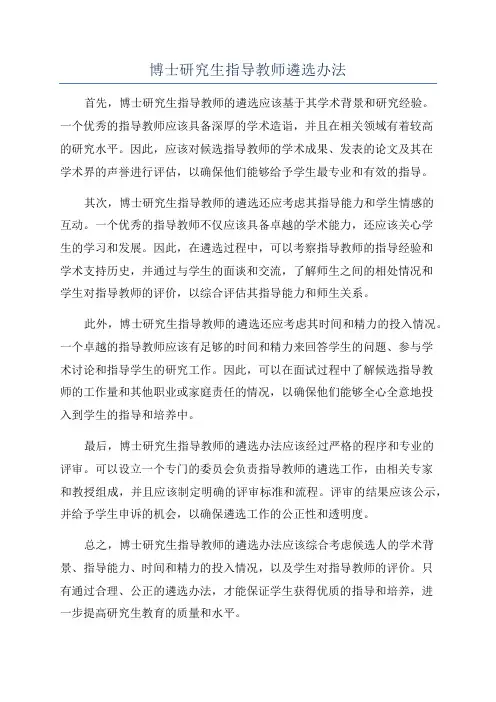 博士研究生指导教师遴选办法

首先，博士研究生指导教师的遴选应该基于其学术背景和研究经验。一个优秀的指导教师应该具备深厚的学术造诣，并且在相关领域有着较高的研究水平。因此，应该对候选指导教师的学术成果、发表的论文及其在学术界的声誉进行评估，以确保他们能够给予学生最专业和有效的指导。

其次，博士研究生指导教师的遴选还应考虑其指导能力和学生情感的互动。一个优秀的指导教师不仅应该具备卓越的学术能力，还应该关心学生的学习和发展。因此，在遴选过程中，可以考察指导教师的指导经验和学术支持历史，并通过与学生的面谈和交流，了解师生之间的相处情况和学生对指导教师的评价，以综合评估其指导能力和师生关系。

此外，博士研究生指导教师的遴选还应考虑其时间和精力的投入情况。一个卓越的指导教师应该有足够的时间和精力来回答学生的问题、参与学术讨论和指导学生的研究工作。因此，可以在面试过程中了解候选指导教师的工作量和其他职业或家庭责任的情况，以确保他们能够全心全意地投入到学生的指导和培养中。

最后，博士研究生指导教师的遴选办法应该经过严格的程序和专业的评审。可以设立一个专门的委员会负责指导教师的遴选工作，由相关专家和教授组成，并且应该制定明确的评审标准和流程。评审的结果应该公示，并给予学生申诉的机会，以确保遴选工作的公正性和透明度。

总之，博士研究生指导教师的遴选办法应该综合考虑候选人的学术背景、指导能力、时间和精力的投入情况，以及学生对指导教师的评价。只有通过合理、公正的遴选办法，才能保证学生获得优质的指导和培养，进一步提高研究生教育的质量和水平。